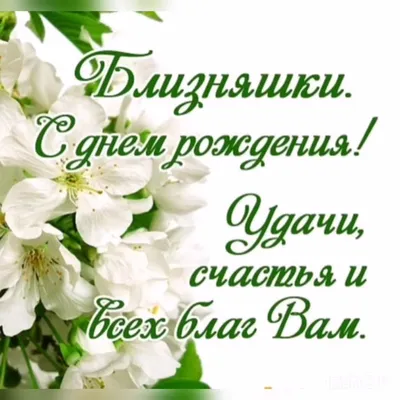 Близняшки.
С днем рождения!
Удачи,
счастья и
всех благ Вам.